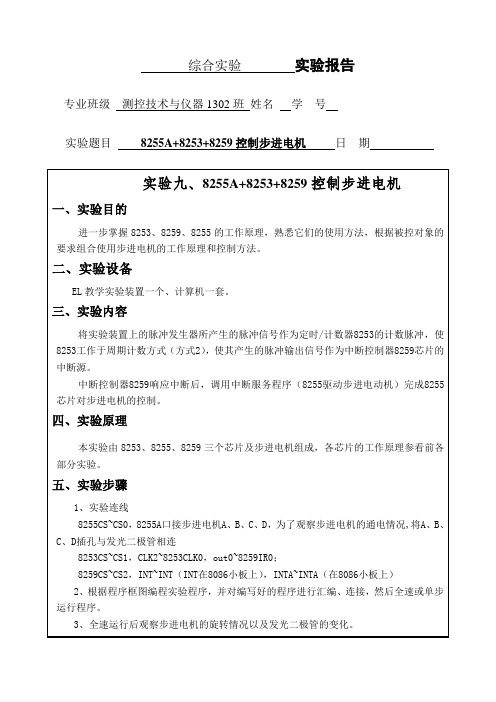 综合实验 实验报告

专业班级 测控技术与仪器 1302 班 姓名 学 号

实验题目 8255A+8253+8259 控制步进电机 日 期

实验九、8255A+8253+8259 控制步进电机

一、实验目的

进一步掌握 8253、8259、8255 的工作原理，熟悉它们的使用方法，根据被控对象的要求组合使用步进电机的工作原理和控制方法。

二、实验设备

EL 教学实验装置一个、计算机一套。

三、实验内容

将实验装置上的脉冲发生器所产生的脉冲信号作为定时/计数器8253的计数脉冲，使8253工作于周期计数方式（方式2），使其产生的脉冲输出信号作为中断控制器8259芯片的中断源。

中断控制器8259响应中断后，调用中断服务程序（8255驱动步进电动机）完成8255芯片对步进电机的控制。

四、实验原理

本实验由 8253、8255、8259 三个芯片及步进电机组成，各芯片的工作原理参看前各部分实验。

五、实验步骤

1、实验连线

8255CS~CS0，8255A口接步进电机A、B、C、D，为了观察步进电机的通电情况，将A、B、C、D插孔与发光二极管相连

8253CS~CS1，CLK2~8253CLK0，out0~8259IR0；

8259CS~CS2，INT~INT（INT在8086小板上），INTA~INTA（在8086小板上）

2、根据程序框图编程实验程序，并对编写好的程序进行汇编、连接，然后全速或单步运行程序。

3、全速运行后观察步进电机的旋转情况以及发光二极管的变化。